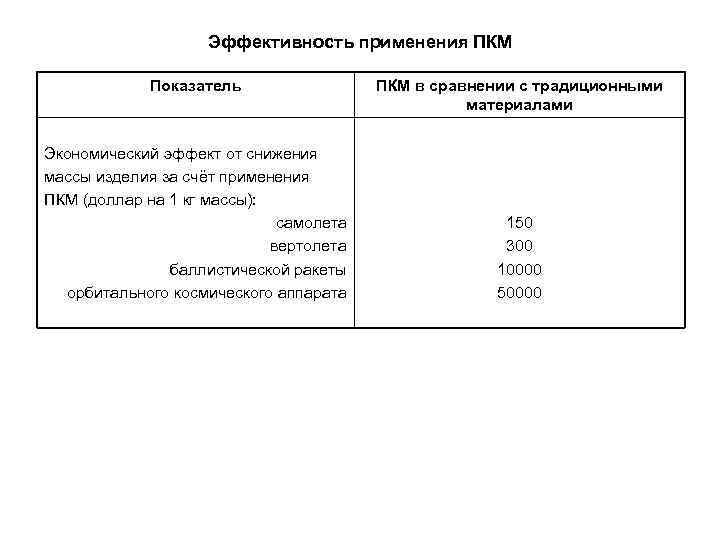 Эффективность применения ПКМ

| Показатель | ПКМ в сравнении с традиционными материалами |
|---|---|
| Экономический эффект от снижения массы изделия за счёт применения ПКМ (доллар на 1 кг массы): | |
| самолета | 150 |
| вертолета | 300 |
| баллистической ракеты | 10000 |
| орбитального космического аппарата | 50000 |